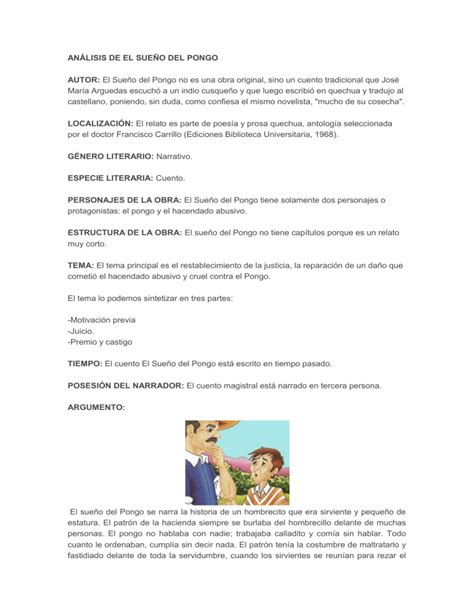 ANÁLISIS DE EL SUEÑO DEL PONGO

AUTOR: El Sueño del Pongo no es una obra original, sino un cuento tradicional que José María Arguedas escuchó a un indio cusqueño y que luego escribió en quechua y tradujo al castellano, poniendo, sin duda, como confiesa el mismo novelista, "mucho de su cosecha".

LOCALIZACIÓN: El relato es parte de poesía y prosa quechua, antología seleccionada por el doctor Francisco Carrillo (Ediciones Biblioteca Universitaria, 1968).

GÉNERO LITERARIO: Narrativo.

ESPECIE LITERARIA: Cuento.

PERSONAJES DE LA OBRA: El Sueño del Pongo tiene solamente dos personajes o protagonistas: el pongo y el hacendado abusivo.

ESTRUCTURA DE LA OBRA: El sueño del Pongo no tiene capítulos porque es un relato muy corto.

TEMA: El tema principal es el restablecimiento de la justicia, la reparación de un daño que cometió el hacendado abusivo y cruel contra el Pongo.

El tema lo podemos sintetizar en tres partes:

-Motivación previa
-Juicio.
-Premio y castigo

TIEMPO: El cuento El Sueño del Pongo está escrito en tiempo pasado.

POSESIÓN DEL NARRADOR: El cuento magistral está narrado en tercera persona.

ARGUMENTO:

El sueño del Pongo se narra la historia de un hombrecito que era sirviente y pequeño de estatura. El patrón de la hacienda siempre se burlaba del hombrecillo delante de muchas personas. El pongo no hablaba con nadie; trabajaba calladito y comía sin hablar. Todo cuanto le ordenaban, cumplía sin decir nada. El patrón tenía la costumbre de maltratarlo y fastidiado delante de toda la servidumbre, cuando los sirvientes se reunían para rezar el